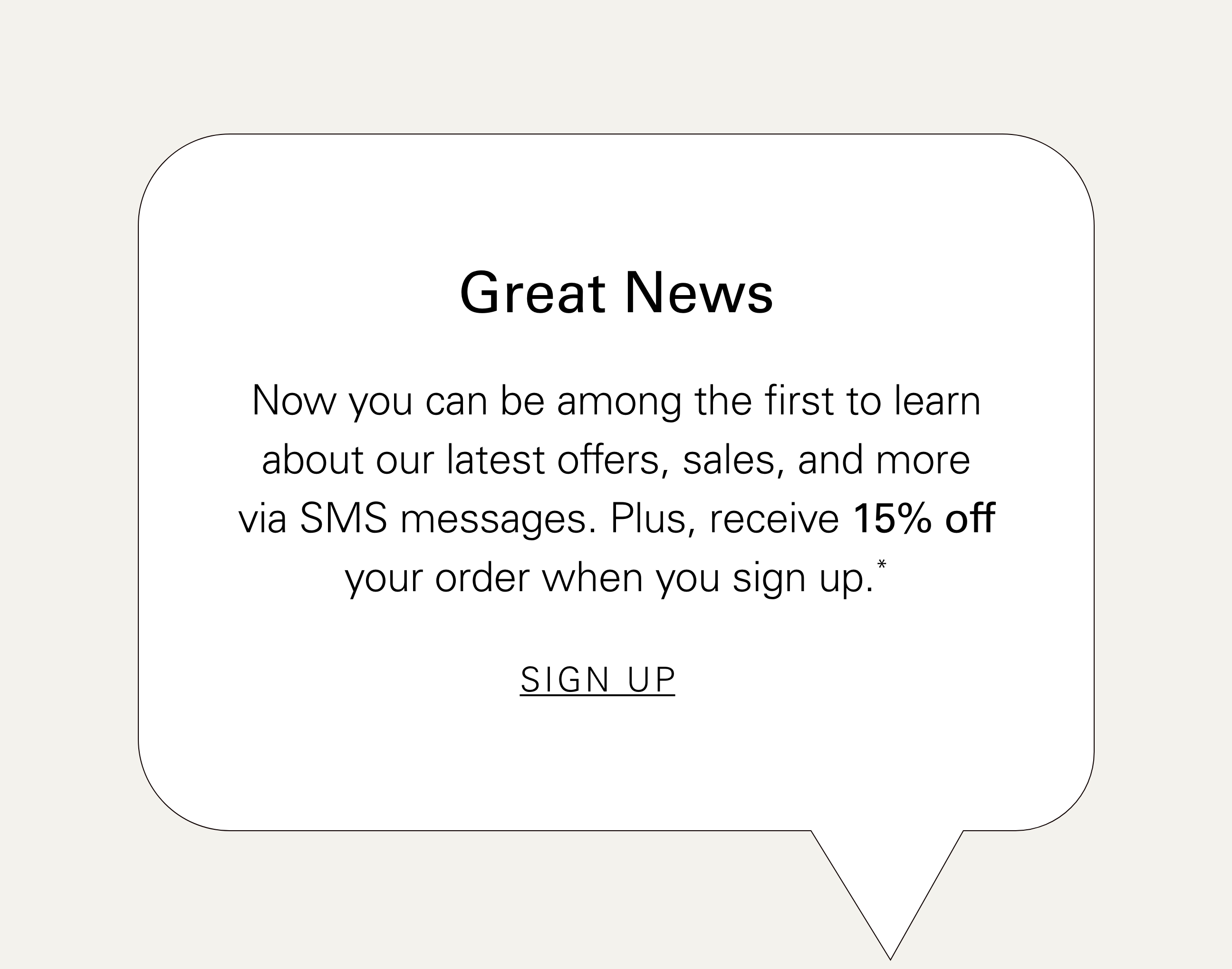 Great News

Now you can be among the first to learn about our latest offers, sales, and more via SMS messages. Plus, receive 15% off your order when you sign up.*

SIGN UP